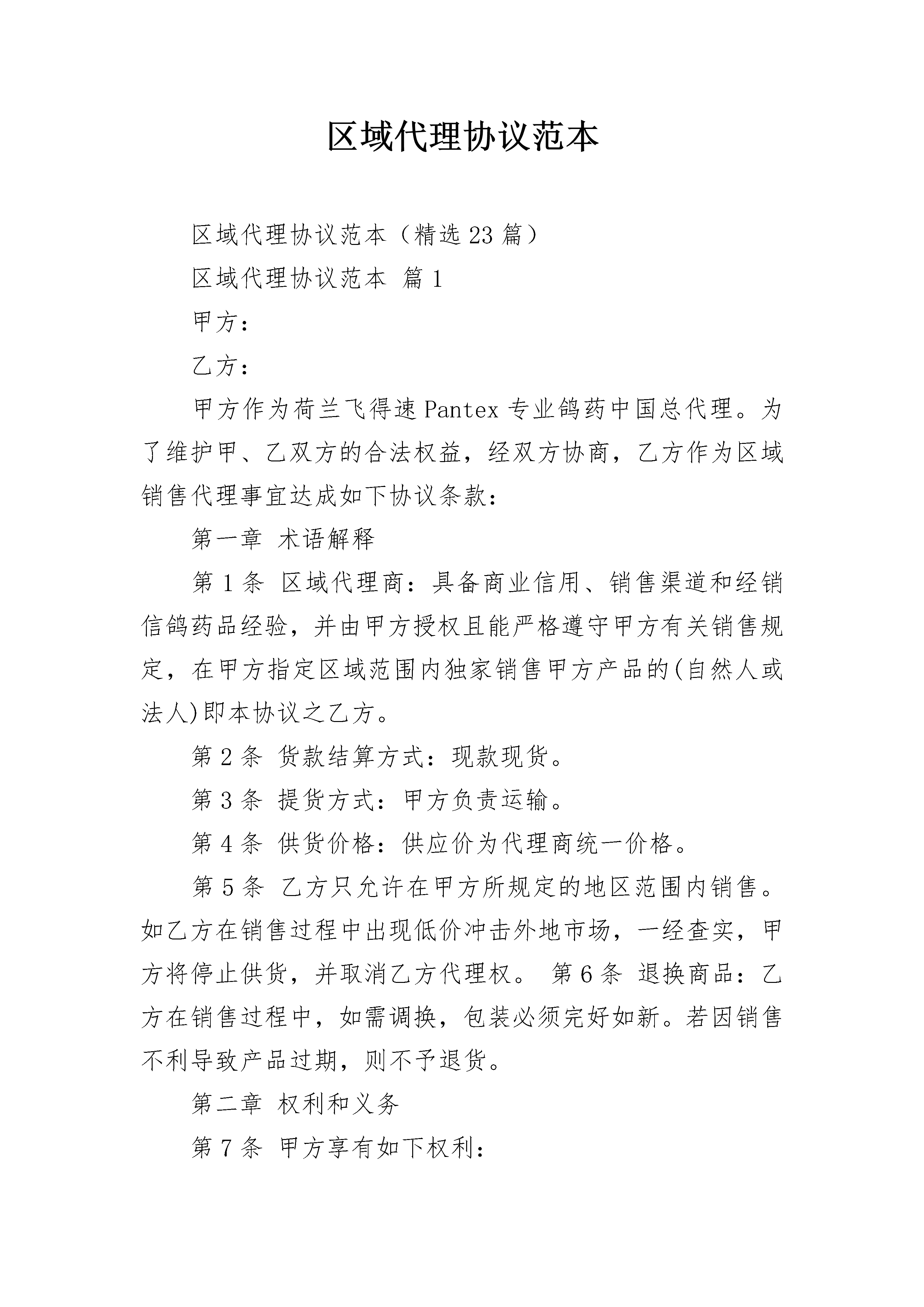 区域代理协议范本

区域代理协议范本（精选23篇）

区域代理协议范本 篇1

甲方：

乙方：

甲方作为荷兰飞得速Pantex专业鸽药中国总代理。为了维护甲、乙双方的合法权益，经双方协商，乙方作为区域销售代理事宜达成如下协议条款：

第一章 术语解释

第1条 区域代理商：具备商业信用、销售渠道和经销信鸽药品经验，并由甲方授权且能严格遵守甲方有关销售规定，在甲方指定区域范围内独家销售甲方产品的(自然人或法人)即本协议之乙方。

第2条 货款结算方式：现款现货。

第3条 提货方式：甲方负责运输。

第4条 供货价格：供应价为代理商统一价格。

第5条 乙方只允许在甲方所规定的地区范围内销售。如乙方在销售过程中出现低价冲击外地市场，一经查实，甲方将停止供货，并取消乙方代理权。 第6条 退换商品：乙方在销售过程中，如需调换，包装必须完好如新。若因销售不利导致产品过期，则不予退货。

第二章 权利和义务

第7条 甲方享有如下权利：